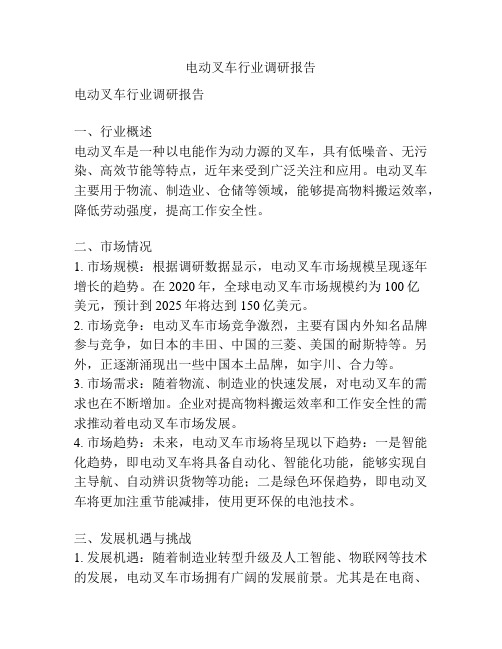 电动叉车行业调研报告

电动叉车行业调研报告

一、行业概述
电动叉车是一种以电能作为动力源的叉车，具有低噪音、无污染、高效节能等特点，近年来受到广泛关注和应用。电动叉车主要用于物流、制造业、仓储等领域，能够提高物料搬运效率，降低劳动强度，提高工作安全性。

二、市场情况
1. 市场规模：根据调研数据显示，电动叉车市场规模呈现逐年增长的趋势。在 2020 年，全球电动叉车市场规模约为 100 亿美元，预计到 2025 年将达到 150 亿美元。
2. 市场竞争：电动叉车市场竞争激烈，主要有国内外知名品牌参与竞争，如日本的丰田、中国的三菱、美国的耐斯特等。另外，正逐渐涌现出一些中国本土品牌，如宇川、合力等。
3. 市场需求：随着物流、制造业的快速发展，对电动叉车的需求也在不断增加。企业对提高物料搬运效率和工作安全性的需求推动着电动叉车市场发展。
4. 市场趋势：未来，电动叉车市场将呈现以下趋势：一是智能化趋势，即电动叉车将具备自动化、智能化功能，能够实现自主导航、自动辨识货物等功能；二是绿色环保趋势，即电动叉车将更加注重节能减排，使用更环保的电池技术。

三、发展机遇与挑战
1. 发展机遇：随着制造业转型升级及人工智能、物联网等技术的发展，电动叉车市场拥有广阔的发展前景。尤其是在电商、